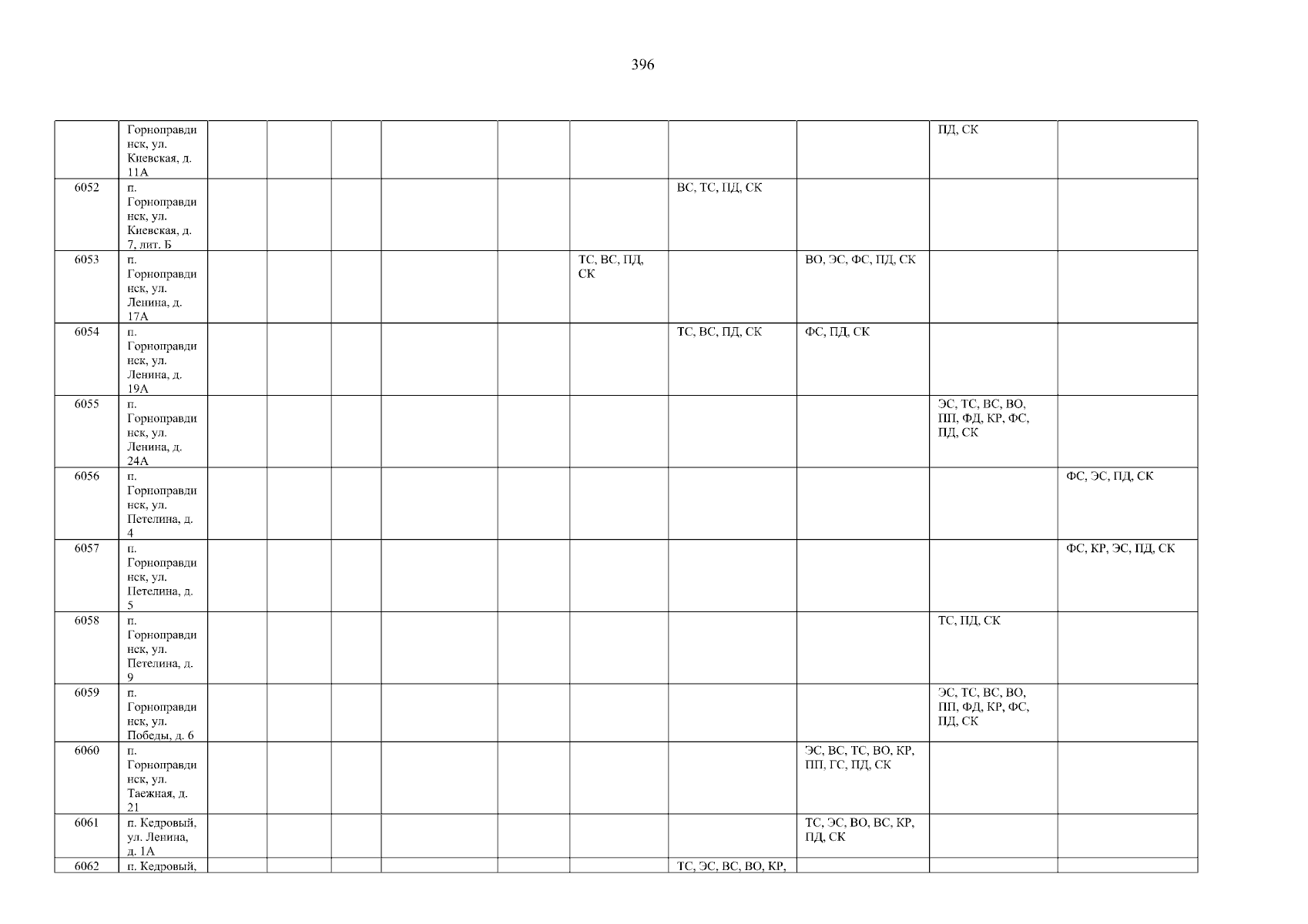 396

|  | Горноправдинск, ул. Киевская, д. 11А |  |  |  |  |  |  |  |  | ПД, СК |  |
|---|---|---|---|---|---|---|---|---|---|---|---|
| 6052 | п. Горноправдинск, ул. Киевская, д. 7, лит. Б |  |  |  |  |  |  | ВС, ТС, ПД, СК |  |  |  |
| 6053 | п. Горноправдинск, ул. Ленина, д. 17А |  |  |  |  |  | ТС, ВС, ПД, СК |  | ВО, ЭС, ФС, ПД, СК |  |  |
| 6054 | п. Горноправдинск, ул. Ленина, д. 19А |  |  |  |  |  |  | ТС, ВС, ПД, СК | ФС, ПД, СК |  |  |
| 6055 | п. Горноправдинск, ул. Ленина, д. 24А |  |  |  |  |  |  |  |  | ЭС, ТС, ВС, ВО, ПП, ФД, КР, ФС, ПД, СК |  |
| 6056 | п. Горноправдинск, ул. Петелина, д. 4 |  |  |  |  |  |  |  |  |  | ФС, ЭС, ПД, СК |
| 6057 | п. Горноправдинск, ул. Петелина, д. 5 |  |  |  |  |  |  |  |  |  | ФС, КР, ЭС, ПД, СК |
| 6058 | п. Горноправдинск, ул. Петелина, д. 9 |  |  |  |  |  |  |  |  | ТС, ПД, СК |  |
| 6059 | п. Горноправдинск, ул. Победы, д. 6 |  |  |  |  |  |  |  |  | ЭС, ТС, ВС, ВО, ПП, ФД, КР, ФС, ПД, СК |  |
| 6060 | п. Горноправдинск, ул. Таежная, д. 21 |  |  |  |  |  |  |  | ЭС, ВС, ТС, ВО, КР, ПП, ГС, ПД, СК |  |  |
| 6061 | п. Кедровый, ул. Ленина, д. 1А |  |  |  |  |  |  |  | ТС, ЭС, ВО, ВС, КР, ПД, СК |  |  |
| 6062 | п. Кедровый, |  |  |  |  |  |  | ТС, ЭС, ВС, ВО, КР, |  |  |  |